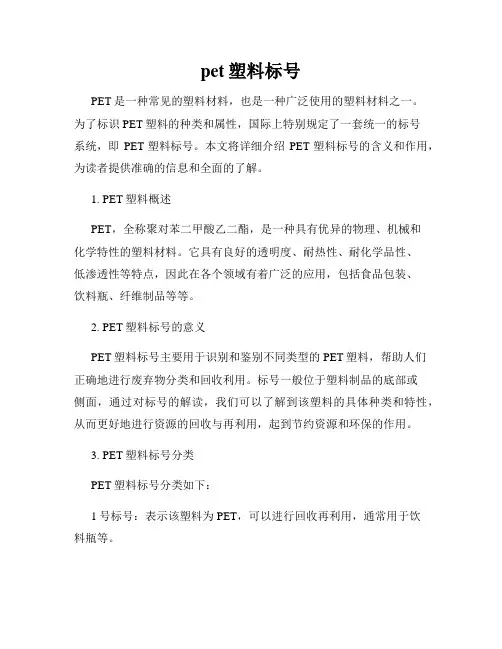 pet 塑料标号

PET 是一种常见的塑料材料，也是一种广泛使用的塑料材料之一。为了标识 PET 塑料的种类和属性，国际上特别规定了一套统一的标号系统，即 PET 塑料标号。本文将详细介绍 PET 塑料标号的含义和作用，为读者提供准确的信息和全面的了解。

1. PET 塑料概述

PET，全称聚对苯二甲酸乙二酯，是一种具有优异的物理、机械和化学特性的塑料材料。它具有良好的透明度、耐热性、耐化学品性、低渗透性等特点，因此在各个领域有着广泛的应用，包括食品包装、饮料瓶、纤维制品等等。

2. PET 塑料标号的意义

PET 塑料标号主要用于识别和鉴别不同类型的 PET 塑料，帮助人们正确地进行废弃物分类和回收利用。标号一般位于塑料制品的底部或侧面，通过对标号的解读，我们可以了解到该塑料的具体种类和特性，从而更好地进行资源的回收与再利用，起到节约资源和环保的作用。

3. PET 塑料标号分类

PET 塑料标号分类如下：

1 号标号：表示该塑料为 PET，可以进行回收再利用，通常用于饮料瓶等。